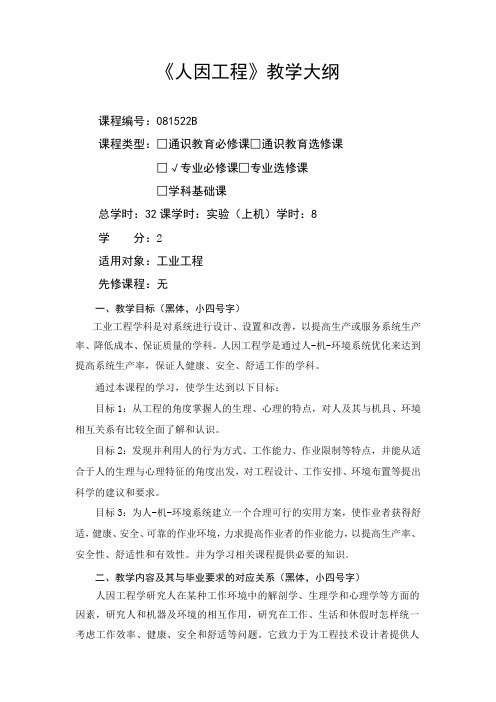 《人因工程》教学大纲

课程编号：081522B

课程类型：□通识教育必修课□通识教育选修课

□√专业必修课□专业选修课

□学科基础课

总学时：32 课学时：实验（上机）学时：8

学　分：2

适用对象：工业工程

先修课程：无

一、教学目标（黑体，小四号字）

工业工程学科是对系统进行设计、设置和改善，以提高生产或服务系统生产率、降低成本、保证质量的学科。人因工程学是通过人-机-环境系统优化来达到提高系统生产率，保证人健康、安全、舒适工作的学科。

通过本课程的学习，使学生达到以下目标：

目标 1：从工程的角度掌握人的生理、心理的特点，对人及其与机具、环境相互关系有比较全面了解和认识。

目标 2：发现并利用人的行为方式、工作能力、作业限制等特点，并能从适合于人的生理与心理特征的角度出发，对工程设计、工作安排、环境布置等提出科学的建议和要求。

目标 3：为人-机-环境系统建立一个合理可行的实用方案，使作业者获得舒适，健康、安全、可靠的作业环境，力求提高作业者的作业能力，以提高生产率、安全性、舒适性和有效性。并为学习相关课程提供必要的知识。

二、教学内容及其与毕业要求的对应关系（黑体，小四号字）

人因工程学研究人在某种工作环境中的解剖学、生理学和心理学等方面的因素，研究人和机器及环境的相互作用，研究在工作、生活和休假时怎样统一考虑工作效率、健康、安全和舒适等问题。它致力于为工程技术设计者提供人